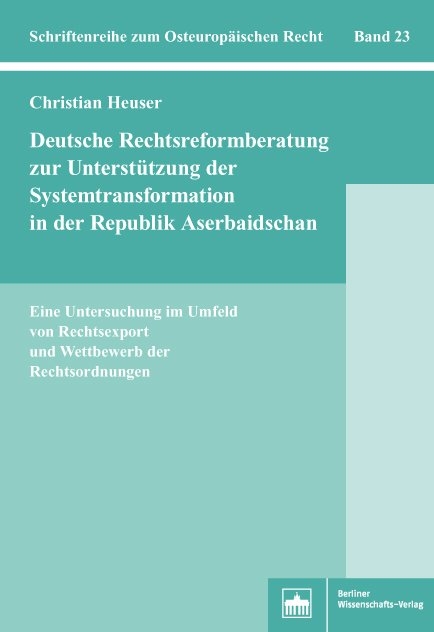 Schriftenreihe zum Osteuropäischen Recht Band 23

Christian Heuser

Deutsche Rechtsreformberatung zur Unterstützung der Systemtransformation in der Republik Aserbaidschan

Eine Untersuchung im Umfeld von Rechtsexport und Wettbewerb der Rechtsordnungen

Berliner Wissenschafts-Verlag